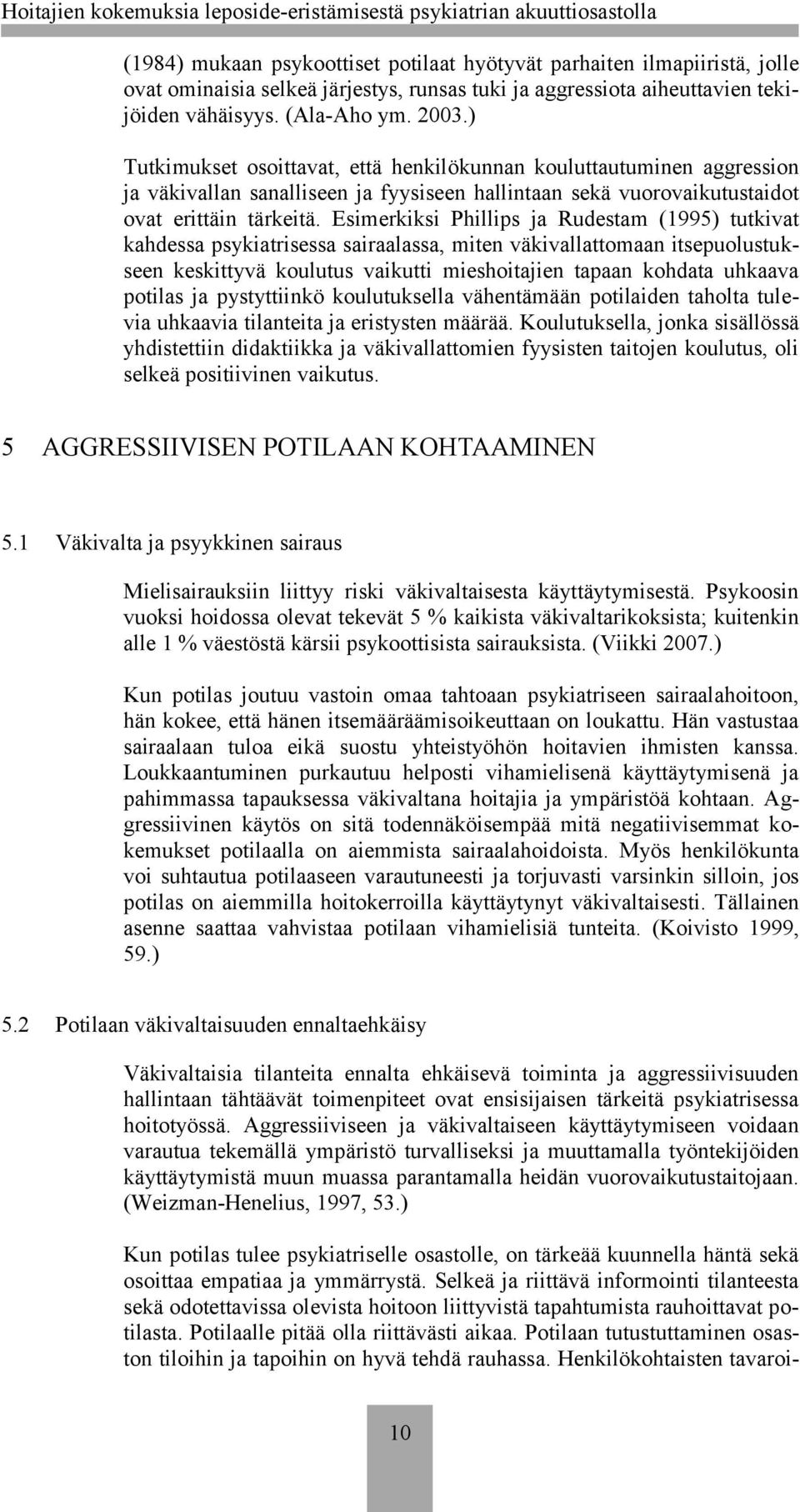 Hoitajien kokemuksia leposide-eristämisestä psykiatrian akuuttiosastolla

(1984) mukaan psykoottiset potilaat hyötyvät parhaiten ilmapiiristä, jolle ovat ominaisia selkeä järjestys, runsas tuki ja aggressiota aiheuttavien tekijöiden vähäisyys. (Ala-Aho ym. 2003.)

Tutkimukset osoittavat, että henkilökunnan kouluttautuminen aggression ja väkivallan sanalliseen ja fyysiseen hallintaan sekä vuorovaikutustaidot ovat erittäin tärkeitä. Esimerkiksi Phillips ja Rudestam (1995) tutkivat kahdessa psykiatrisessa sairaalassa, miten väkivallattomaan itsepuolustukseen keskittyvä koulutus vaikutti mieshoitajien tapaan kohdata uhkaava potilas ja pystyttiinkö koulutuksella vähentämään potilaiden taholta tulevia uhkaavia tilanteita ja eristysten määrää. Koulutuksella, jonka sisällössä yhdistettiin didaktiikka ja väkivallattomien fyysisten taitojen koulutus, oli selkeä positiivinen vaikutus.

5 AGGRESSIIVISEN POTILAAN KOHTAAMINEN

5.1 Väkivalta ja psyykkinen sairaus

Mielisairauksiin liittyy riski väkivaltaisesta käyttäytymisestä. Psykoosin vuoksi hoidossa olevat tekevät 5 % kaikista väkivaltarikoksista; kuitenkin alle 1 % väestöstä kärsii psykoottisista sairauksista. (Viikki 2007.)

Kun potilas joutuu vastoin omaa tahtoaan psykiatriseen sairaalahoitoon, hän kokee, että hänen itsemääräämisoikeuttaan on loukattu. Hän vastustaa sairaalaan tuloa eikä suostu yhteistyöhön hoitavien ihmisten kanssa. Loukkaantuminen purkautuu helposti vihamielisenä käyttäytymisenä ja pahimmassa tapauksessa väkivaltana hoitajia ja ympäristöä kohtaan. Aggressiivinen käytös on sitä todennäköisempää mitä negatiivisemmat kokemukset potilaalla on aiemmista sairaalahoidoista. Myös henkilökunta voi suhtautua potilaaseen varautuneesti ja torjuvasti varsinkin silloin, jos potilas on aiemmilla hoitokerroilla käyttäytynyt väkivaltaisesti. Tällainen asenne saattaa vahvistaa potilaan vihamielisiä tunteita. (Koivisto 1999, 59.)

5.2 Potilaan väkivaltaisuuden ennaltaehkäisy

Väkivaltaisia tilanteita ennalta ehkäisevä toiminta ja aggressiivisuuden hallintaan tähtäävät toimenpiteet ovat ensisijaisen tärkeitä psykiatrisessa hoitotyössä. Aggressiiviseen ja väkivaltaiseen käyttäytymiseen voidaan varautua tekemällä ympäristö turvalliseksi ja muuttamalla työntekijöiden käyttäytymistä muun muassa parantamalla heidän vuorovaikutustaitojaan. (Weizman-Henelius, 1997, 53.)

Kun potilas tulee psykiatriselle osastolle, on tärkeää kuunnella häntä sekä osoittaa empatiaa ja ymmärrystä. Selkeä ja riittävä informointi tilanteesta sekä odotettavissa olevista hoitoon liittyvistä tapahtumista rauhoittavat potilasta. Potilaalle pitää olla riittävästi aikaa. Potilaan tutustuttaminen osaston tiloihin ja tapoihin on hyvä tehdä rauhassa. Henkilökohtaisten tavaroi-

10